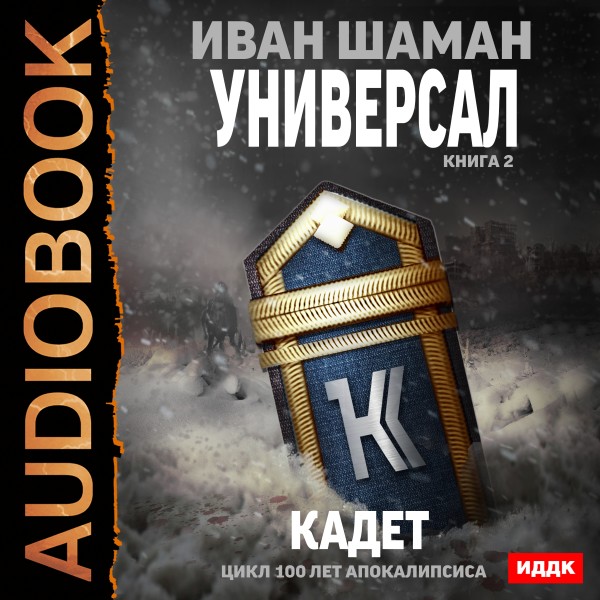 AUDIOBOOK

ИВАН ШАМАН

УНИВЕРСАЛ

КНИГА 2

К

КАДЕТ

ЦИКЛ 100 ЛЕТ АПОКАЛИПСИСА

ИДДК